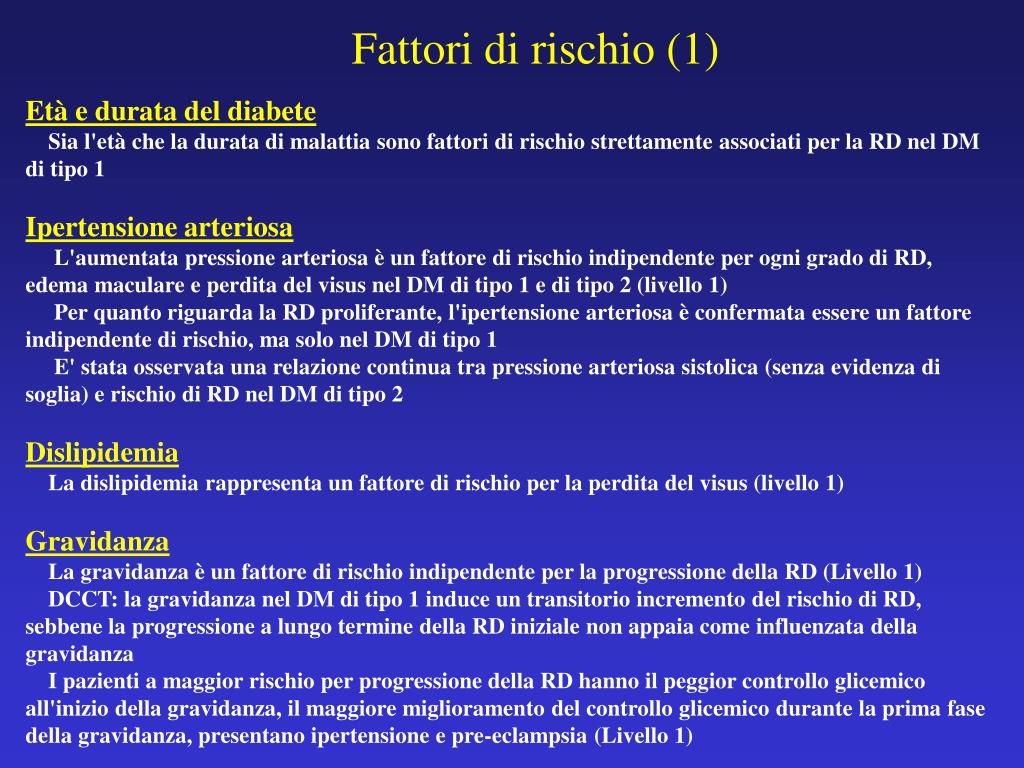 Fattori di rischio (1)

Età e durata del diabete

Sia l'età che la durata di malattia sono fattori di rischio strettamente associati per la RD nel DM di tipo 1

Ipertensione arteriosa

L'aumentata pressione arteriosa è un fattore di rischio indipendente per ogni grado di RD, edema maculare e perdita del visus nel DM di tipo 1 e di tipo 2 (livello 1)

Per quanto riguarda la RD proliferante, l'ipertensione arteriosa è confermata essere un fattore indipendente di rischio, ma solo nel DM di tipo 1

E' stata osservata una relazione continua tra pressione arteriosa sistolica (senza evidenza di soglia) e rischio di RD nel DM di tipo 2

Dislipidemia

La dislipidemia rappresenta un fattore di rischio per la perdita del visus (livello 1)

Gravidanza

La gravidanza è un fattore di rischio indipendente per la progressione della RD (Livello 1)

DCCT: la gravidanza nel DM di tipo 1 induce un transitorio incremento del rischio di RD, sebbene la progressione a lungo termine della RD iniziale non appaia come influenzata della gravidanza

I pazienti a maggior rischio per progressione della RD hanno il peggior controllo glicemico all'inizio della gravidanza, il maggiore miglioramento del controllo glicemico durante la prima fase della gravidanza, presentano ipertensione e pre-eclampsia (Livello 1)